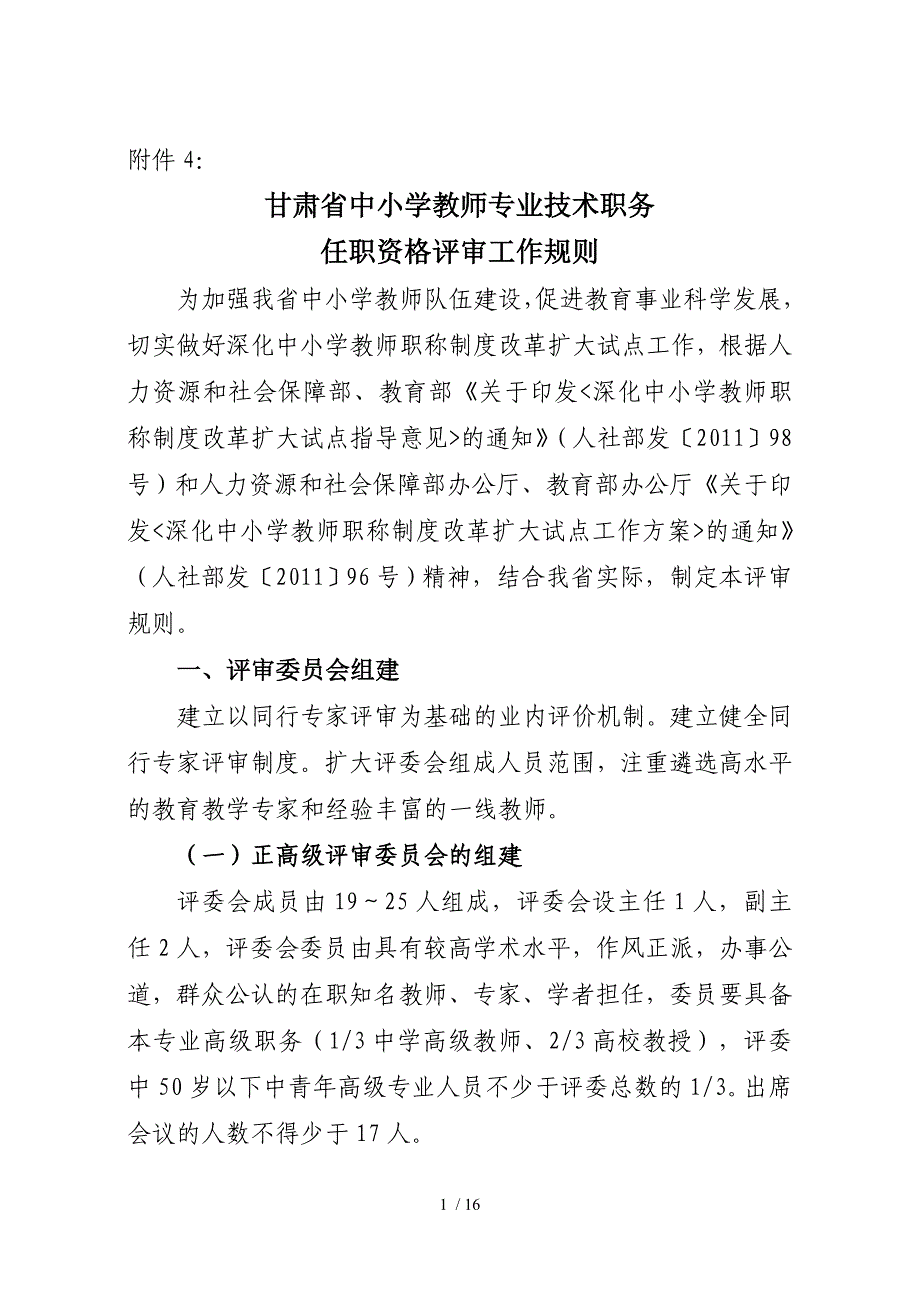 附件 4:

甘肃省中小学教师专业技术职务
任职资格评审工作规则

为加强我省中小学教师队伍建设,促进教育事业科学发展，切实做好深化中小学教师职称制度改革扩大试点工作，根据人力资源和社会保障部、教育部《关于印发<深化中小学教师职称制度改革扩大试点指导意见>的通知》（人社部发〔2011〕98号）和人力资源和社会保障部办公厅、教育部办公厅《关于印发<深化中小学教师职称制度改革扩大试点工作方案>的通知》（人社部发〔2011〕96号）精神，结合我省实际，制定本评审规则。

一、评审委员会组建

建立以同行专家评审为基础的业内评价机制。建立健全同行专家评审制度。扩大评委会组成人员范围，注重遴选高水平的教育教学专家和经验丰富的一线教师。

（一）正高级评审委员会的组建

评委会成员由 19～25 人组成，评委会设主任 1 人，副主任 2 人，评委会委员由具有较高学术水平，作风正派，办事公道，群众公认的在职知名教师、专家、学者担任，委员要具备本专业高级职务（1/3 中学高级教师、2/3 高校教授），评委中 50 岁以下中青年高级专业人员不少于评委总数的 1/3。出席会议的人数不得少于 17 人。

1 / 16